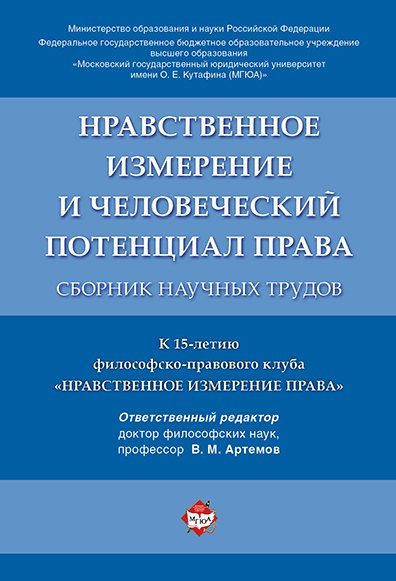 Министерство образования и науки Российской Федерации
Федеральное государственное бюджетное образовательное учреждение высшего образования
«Московский государственный юридический университет имени О. Е. Кутафина (МГЮА)»

НРАВСТВЕННОЕ ИЗМЕРЕНИЕ И ЧЕЛОВЕЧЕСКИЙ ПОТЕНЦИАЛ ПРАВА

СБОРНИК НАУЧНЫХ ТРУДОВ

К 15-летию
философско-правового клуба
«НРАВСТВЕННОЕ ИЗМЕРЕНИЕ ПРАВА»

Ответственный редактор
доктор философских наук,
профессор В. М. Артемов

МГЮА